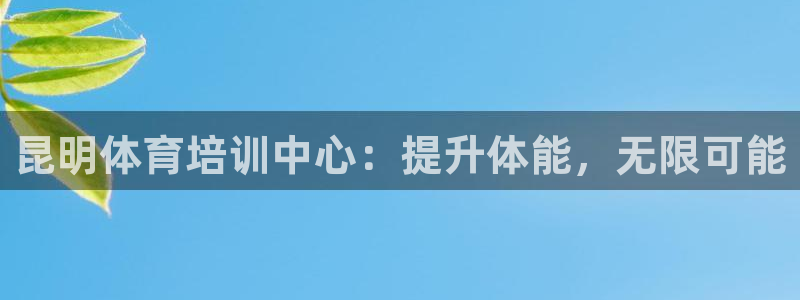 昆明体育培训中心：提升体能，无限可能